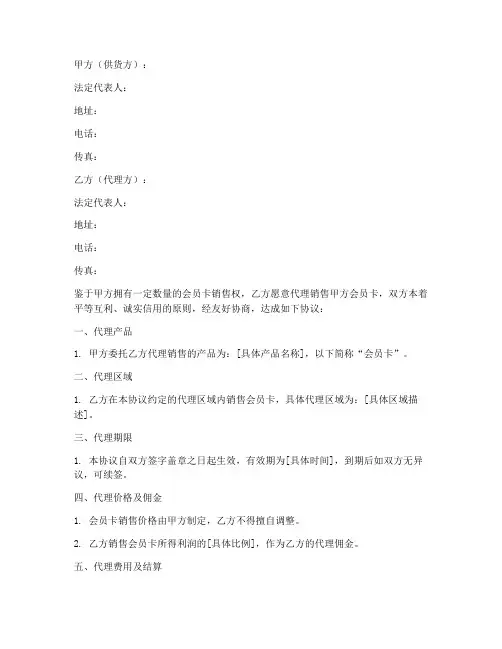 甲方（供货方）：

法定代表人：

地址：

电话：

传真：

乙方（代理方）：

法定代表人：

地址：

电话：

传真：

鉴于甲方拥有一定数量的会员卡销售权，乙方愿意代理销售甲方会员卡，双方本着平等互利、诚实信用的原则，经友好协商，达成如下协议：

一、代理产品

1. 甲方委托乙方代理销售的产品为：[具体产品名称]，以下简称“会员卡”。

二、代理区域

1. 乙方在本协议约定的代理区域内销售会员卡，具体代理区域为：[具体区域描述]。

三、代理期限

1. 本协议自双方签字盖章之日起生效，有效期为[具体时间]，到期后如双方无异议，可续签。

四、代理价格及佣金

1. 会员卡销售价格由甲方制定，乙方不得擅自调整。

2. 乙方销售会员卡所得利润的[具体比例]，作为乙方的代理佣金。

五、代理费用及结算